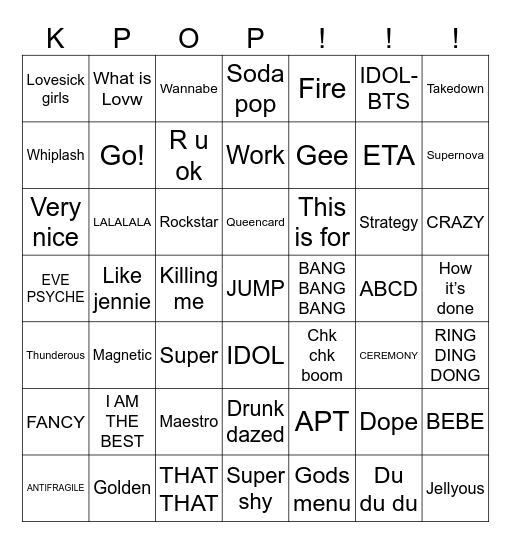 | K | P | O | P | ! | ! | ! |
|---|---|---|---|---|---|---|
| Lovesick girls | What is Lovw | Wannabe | Soda pop | Fire | IDOL-BTS | Takedown |
| Whiplash | Go! | R u ok | Work | Gee | ETA | Supernova |
| Very nice | LALALALA | Rockstar | Queencard | This is for | Strategy | CRAZY |
| EVE PSYCHE | Like jennie | Killing me | JUMP | BANG BANG BANG | ABCD | How it's done |
| Thunderous | Magnetic | Super | IDOL | Chk chk boom | CEREMONY | RING DING DONG |
| FANCY | I AM THE BEST | Maestro | Drunk dazed | APT | Dope | BEBE |
| ANTIFRAGILE | Golden | THAT THAT | Super shy | Gods menu | Du du du | Jellyous |